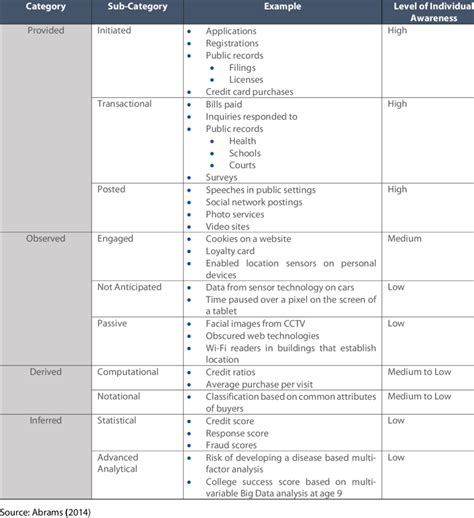 | Category | Sub-Category | Example | Level of Individual Awareness |
|---|---|---|---|
| Provided | Initiated | • Applications • Registrations • Public records • Filings • Licenses • Credit card purchases | High |
| | Transactional | • Bills paid • Inquiries responded to • Public records • Health • Schools • Courts • Surveys | High |
| | Posted | • Speeches in public settings • Social network postings • Photo services • Video sites | High |
| Observed | Engaged | • Cookies on a website • Loyalty card • Enabled location sensors on personal devices | Medium |
| | Not Anticipated | • Data from sensor technology on cars • Time paused over a pixel on the screen of a tablet | Low |
| | Passive | • Facial images from CCTV • Obscured web technologies • Wi-Fi readers in buildings that establish location | Low |
| Derived | Computational | • Credit ratios • Average purchase per visit | Medium to Low |
| | Notational | • Classification based on common attributes of buyers | Medium to Low |
| Inferred | Statistical | • Credit score • Response score • Fraud scores | Low |
| | Advanced Analytical | • Risk of developing a disease based multi-factor analysis • College success score based on multi-variable Big Data analysis at age 9 | Low |

Source: Abrams (2014)